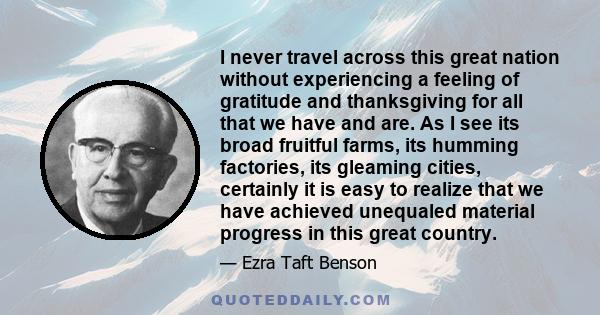 I never travel across this great nation without experiencing a feeling of gratitude and thanksgiving for all that we have and are. As I see its broad fruitful farms, its humming factories, its gleaming cities, certainly it is easy to realize that we have achieved unequaled material progress in this great country.

— Ezra Taft Benson

QUOTEDDAILY.COM